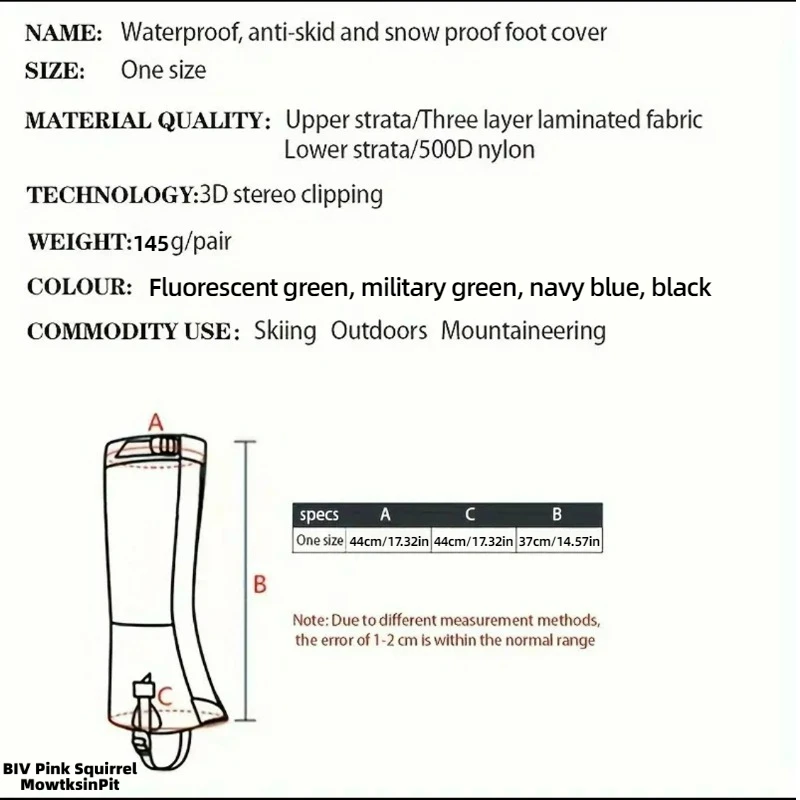 NAME: Waterproof, anti-skid and snow proof foot cover
SIZE: One size

MATERIAL QUALITY: Upper strata/Three layer laminated fabric
Lower strata/500D nylon

TECHNOLOGY:3D stereo clipping

WEIGHT:145g/pair

COLOUR: Fluorescent green, military green, navy blue, black

COMMODITY USE: Skiing Outdoors Mountaineering

A

B

C

| specs | A | C | B |
|---|---|---|---|
| One size | 44cm/17.32in | 44cm/17.32in | 37cm/14.57in |

Note: Due to different measurement methods, the error of 1-2 cm is within the normal range

BIV Pink Squirrel
MowtksinPit